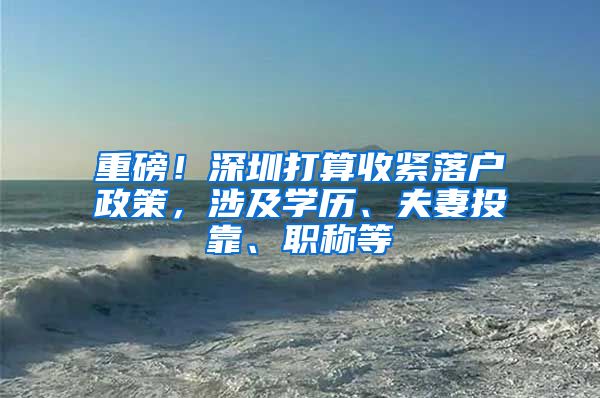 重磅！深圳打算收紧落户政策，涉及学历、夫妻投靠、职称等